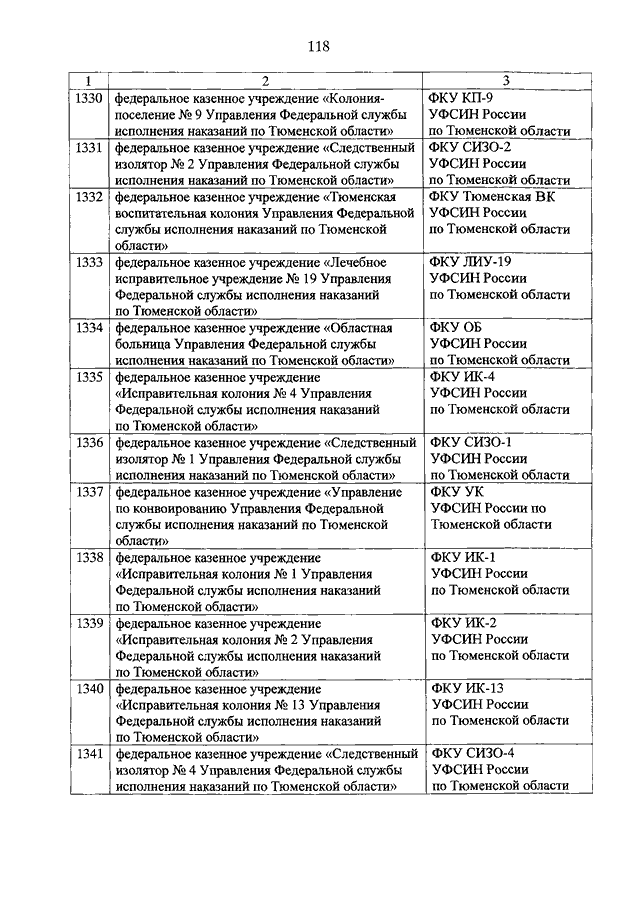 118

| 1 | 2 | 3 |
|---|---|---|
| 1330 | федеральное казенное учреждение «Колония-поселение № 9 Управления Федеральной службы исполнения наказаний по Тюменской области» | ФКУ КП-9 УФСИН России по Тюменской области |
| 1331 | федеральное казенное учреждение «Следственный изолятор № 2 Управления Федеральной службы исполнения наказаний по Тюменской области» | ФКУ СИЗО-2 УФСИН России по Тюменской области |
| 1332 | федеральное казенное учреждение «Тюменская воспитательная колония Управления Федеральной службы исполнения наказаний по Тюменской области» | ФКУ Тюменская ВК УФСИН России по Тюменской области |
| 1333 | федеральное казенное учреждение «Лечебное исправительное учреждение № 19 Управления Федеральной службы исполнения наказаний по Тюменской области» | ФКУ ЛИУ-19 УФСИН России по Тюменской области |
| 1334 | федеральное казенное учреждение «Областная больница Управления Федеральной службы исполнения наказаний по Тюменской области» | ФКУ ОБ УФСИН России по Тюменской области |
| 1335 | федеральное казенное учреждение «Исправительная колония № 4 Управления Федеральной службы исполнения наказаний по Тюменской области» | ФКУ ИК-4 УФСИН России по Тюменской области |
| 1336 | федеральное казенное учреждение «Следственный изолятор № 1 Управления Федеральной службы исполнения наказаний по Тюменской области» | ФКУ СИЗО-1 УФСИН России по Тюменской области |
| 1337 | федеральное казенное учреждение «Управление по конвоированию Управления Федеральной службы исполнения наказаний по Тюменской области» | ФКУ УК УФСИН России по Тюменской области |
| 1338 | федеральное казенное учреждение «Исправительная колония № 1 Управления Федеральной службы исполнения наказаний по Тюменской области» | ФКУ ИК-1 УФСИН России по Тюменской области |
| 1339 | федеральное казенное учреждение «Исправительная колония № 2 Управления Федеральной службы исполнения наказаний по Тюменской области» | ФКУ ИК-2 УФСИН России по Тюменской области |
| 1340 | федеральное казенное учреждение «Исправительная колония № 13 Управления Федеральной службы исполнения наказаний по Тюменской области» | ФКУ ИК-13 УФСИН России по Тюменской области |
| 1341 | федеральное казенное учреждение «Следственный изолятор № 4 Управления Федеральной службы исполнения наказаний по Тюменской области» | ФКУ СИЗО-4 УФСИН России по Тюменской области |